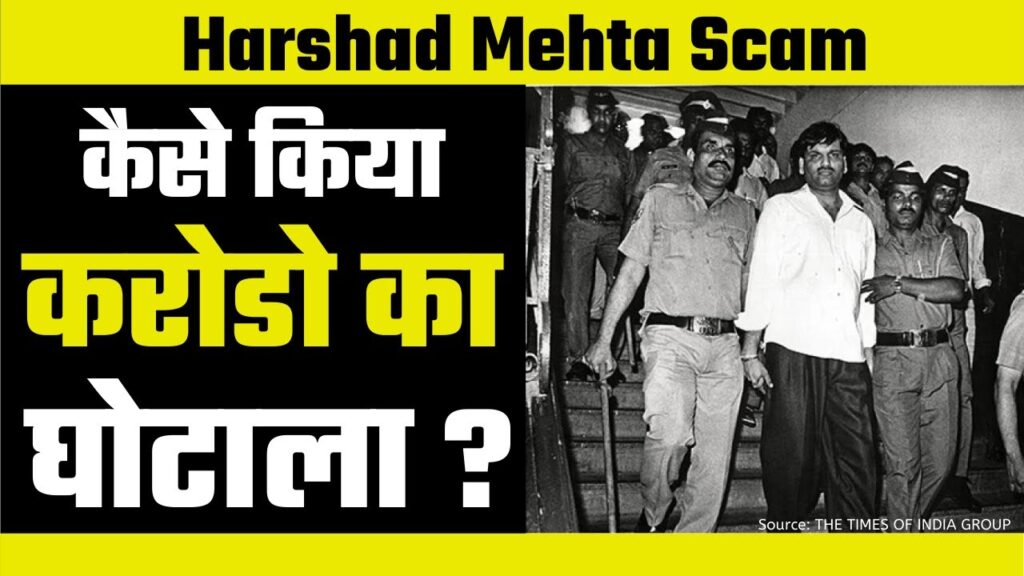 Harshad Mehta Scam

कैसे किया करोडो का घोटाला ?

Source: THE TIMES OF INDIA GROUP